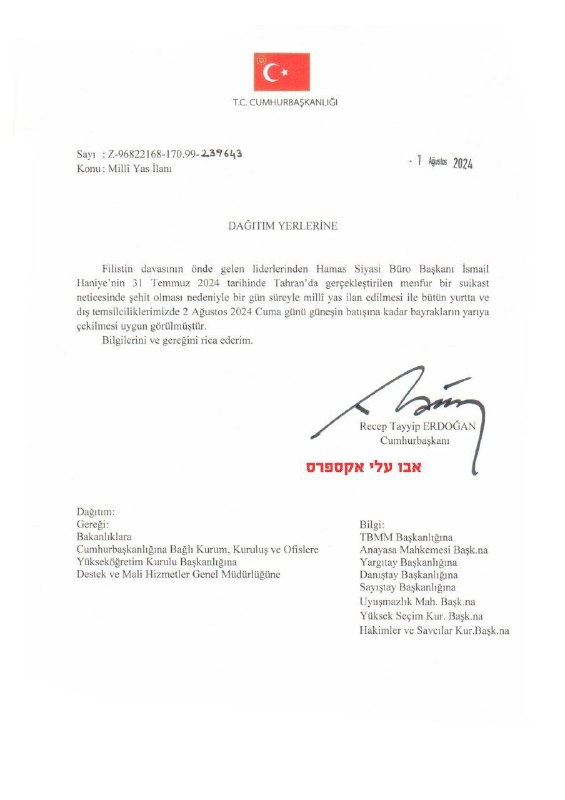 T.C. CUMHURBAŞKANLIĞI

Sayı : Z-96822168-170.99-239643
Konu : Millî Yas İlanı

- 1 Ağustos 2024

DAĞITIM YERLERİNE

Filistin davasının önde gelen liderlerinden Hamas Siyasi Büro Başkanı İsmail Haniye'nin 31 Temmuz 2024 tarihinde Tahran'da gerçekleştirilen menfur bir suikast neticesinde şehit olması nedeniyle bir gün süreyle millî yas ilan edilmesi ile bütün yurtta ve dış temsilciliklerimizde 2 Ağustos 2024 Cuma günü güneşin batışına kadar bayrakların yarıya çekilmesi uygun görülmüştür.

Bilgilerini ve gereğini rica ederim.

Recep Tayyip ERDOĞAN
Cumhurbaşkanı

אבו עלי אקספרס

Dağıtım:
Gereği:
Bakanlıklara
Cumhurbaşkanlığına Bağlı Kurum, Kuruluş ve Ofislere
Yükseköğretim Kurulu Başkanlığına
Destek ve Mali Hizmetler Genel Müdürlüğüne

Bilgi:
TBMM Başkanlığına
Anayasa Mahkemesi Başk.na
Yargıtay Başkanlığına
Danıştay Başkanlığına
Sayıştay Başkanlığına
Uyuşmazlık Mah. Başk.na
Yüksek Seçim Kur. Başk.na
Hakimler ve Savcılar Kur.Başk.na